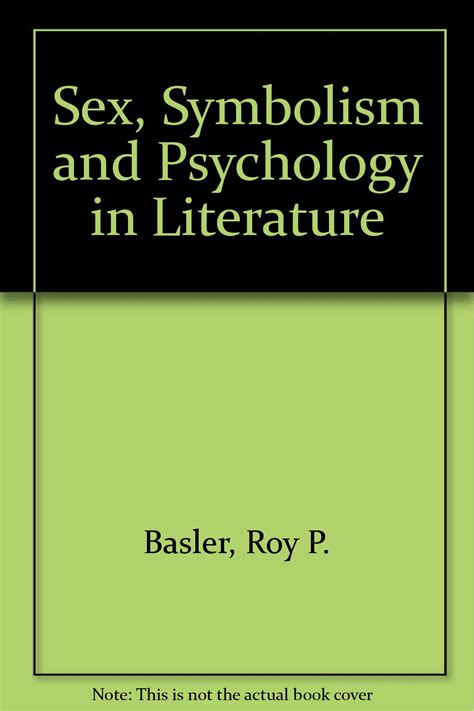 Sex, Symbolism and Psychology in Literature

Basler, Roy P.

Note: This is not the actual book cover